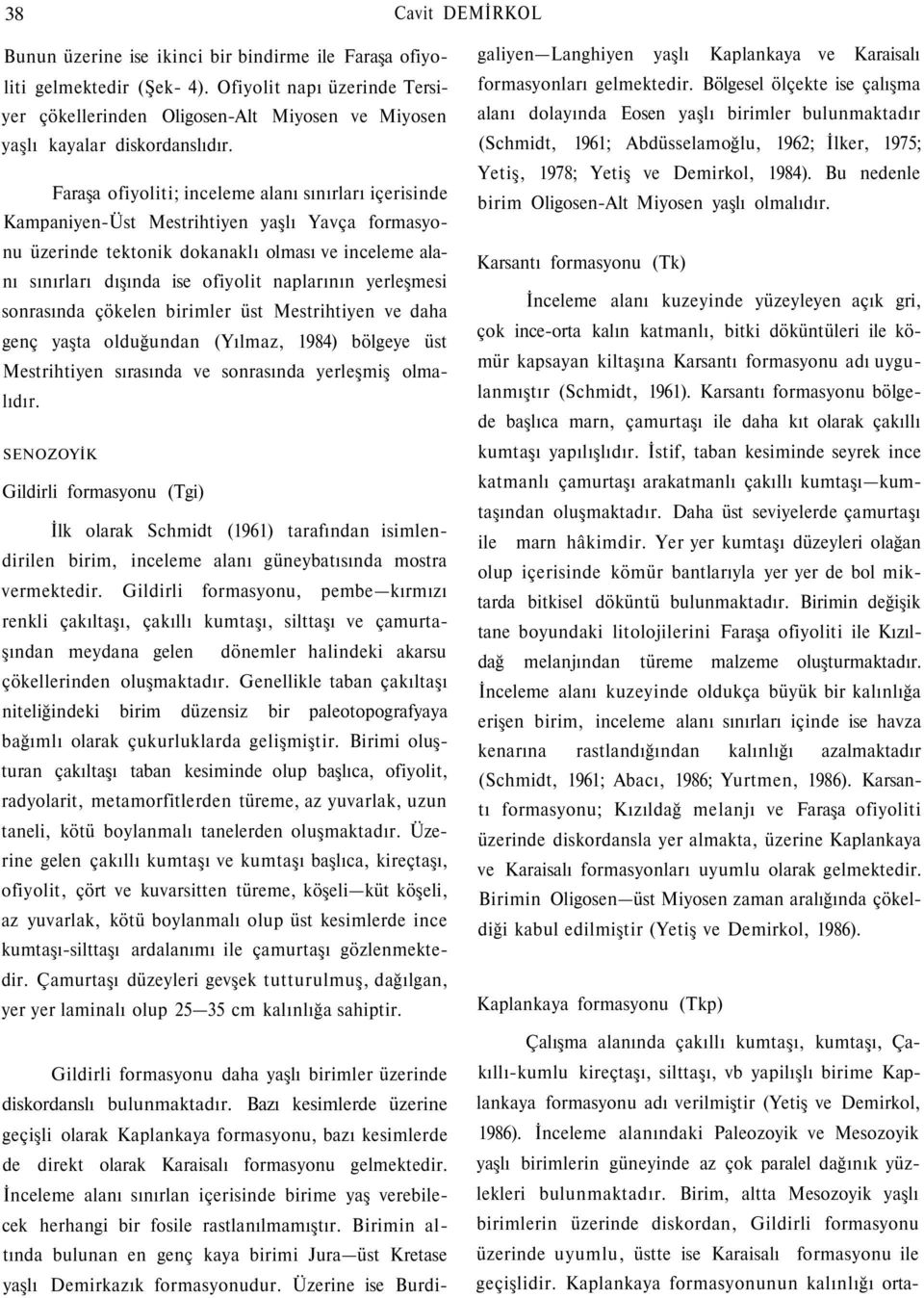 38 Cavit DEMİRKOL

Bunun üzerine ise ikinci bir bindirme ile Faraşa ofiyoliti gelmektedir (Şek- 4). Ofiyolit napı üzerinde Tersiyer çökellerinden Oligosen-Alt Miyosen ve Miyosen yaşlı kayalar diskordanslıdır.

Faraşa ofiyoliti; inceleme alanı sınırları içerisinde Kampaniyen-Üst Mestrihtiyen yaşlı Yavça formasyonu üzerinde tektonik dokanaklı olması ve inceleme alanı sınırları dışında ise ofiyolit naplarının yerleşmesi sonrasında çökelen birimler üst Mestrihtiyen ve daha genç yaşta olduğundan (Yılmaz, 1984) bölgeye üst Mestrihtiyen sırasında ve sonrasında yerleşmiş olmalıdır.

SENOZOYİK

Gildirli formasyonu (Tgi)

İlk olarak Schmidt (1961) tarafından isimlendirilen birim, inceleme alanı güneybatısında mostra vermektedir. Gildirli formasyonu, pembe—kırmızı renkli çakıltaşı, çakıllı kumtaşı, silttaşı ve çamurtaşından meydana gelen dönemler halindeki akarsu çökellerinden oluşmaktadır. Genellikle taban çakıltaşı niteliğindeki birim düzensiz bir paleotopografyaya bağımlı olarak çukurluklarda gelişmiştir. Birimi oluşturan çakıltaşı taban kesiminde olup başlıca, ofiyolit, radyolarit, metamorfitlerden türeme, az yuvarlak, uzun taneli, kötü boylanmalı tanelerden oluşmaktadır. Üzerine gelen çakıllı kumtaşı ve kumtaşı başlıca, kireçtaşı, ofiyolit, çört ve kuvarsitten türeme, köşeli—küt köşeli, az yuvarlak, kötü boylanmalı olup üst kesimlerde ince kumtaşı-silttaşı ardalanımı ile çamurtaşı gözlenmektedir. Çamurtaşı düzeyleri gevşek tutturulmuş, dağılgan, yer yer laminalı olup 25—35 cm kalınlığa sahiptir.

Gildirli formasyonu daha yaşlı birimler üzerinde diskordanslı bulunmaktadır. Bazı kesimlerde üzerine geçişli olarak Kaplankaya formasyonu, bazı kesimlerde de direkt olarak Karaisalı formasyonu gelmektedir. İnceleme alanı sınırlan içerisinde birime yaş verebilecek herhangi bir fosile rastlanılmamıştır. Birimin altında bulunan en genç kaya birimi Jura—üst Kretase yaşlı Demirkazık formasyonudur. Üzerine ise Burdigaliyen—Langhiyen yaşlı Kaplankaya ve Karaisalı formasyonları gelmektedir. Bölgesel ölçekte ise çalışma alanı dolayında Eosen yaşlı birimler bulunmaktadır (Schmidt, 1961; Abdüsselamoğlu, 1962; İlker, 1975; Yetiş, 1978; Yetiş ve Demirkol, 1984). Bu nedenle birim Oligosen-Alt Miyosen yaşlı olmalıdır.

Karsantı formasyonu (Tk)

İnceleme alanı kuzeyinde yüzeyleyen açık gri, çok ince-orta kalın katmanlı, bitki döküntüleri ile kömür kapsayan kiltaşına Karsantı formasyonu adı uygulanmıştır (Schmidt, 1961). Karsantı formasyonu bölgede başlıca marn, çamurtaşı ile daha kıt olarak çakıllı kumtaşı yapılışlıdır. İstif, taban kesiminde seyrek ince katmanlı çamurtaşı arakatmanlı çakıllı kumtaşı—kumtaşından oluşmaktadır. Daha üst seviyelerde çamurtaşı ile marn hâkimdir. Yer yer kumtaşı düzeyleri olağan olup içerisinde kömür bantlarıyla yer yer de bol miktarda bitkisel döküntü bulunmaktadır. Birimin değişik tane boyundaki litolojilerini Faraşa ofiyoliti ile Kızıldağ melanjından türeme malzeme oluşturmaktadır. İnceleme alanı kuzeyinde oldukça büyük bir kalınlığa erişen birim, inceleme alanı sınırları içinde ise havza kenarına rastlandığından kalınlığı azalmaktadır (Schmidt, 1961; Abacı, 1986; Yurtmen, 1986). Karsantı formasyonu; Kızıldağ melanjı ve Faraşa ofiyoliti üzerinde diskordansla yer almakta, üzerine Kaplankaya ve Karaisalı formasyonları uyumlu olarak gelmektedir. Birimin Oligosen—üst Miyosen zaman aralığında çökeldiği kabul edilmiştir (Yetiş ve Demirkol, 1986).

Kaplankaya formasyonu (Tkp)

Çalışma alanında çakıllı kumtaşı, kumtaşı, Çakıllı-kumlu kireçtaşı, silttaşı, vb yapılışlı birime Kaplankaya formasyonu adı verilmiştir (Yetiş ve Demirkol, 1986). İnceleme alanındaki Paleozoyik ve Mesozoyik yaşlı birimlerin güneyinde az çok paralel dağınık yüzlekleri bulunmaktadır. Birim, altta Mesozoyik yaşlı birimlerin üzerinde diskordan, Gildirli formasyonu üzerinde uyumlu, üstte ise Karaisalı formasyonu ile geçişlidir. Kaplankaya formasyonunun kalınlığı orta-